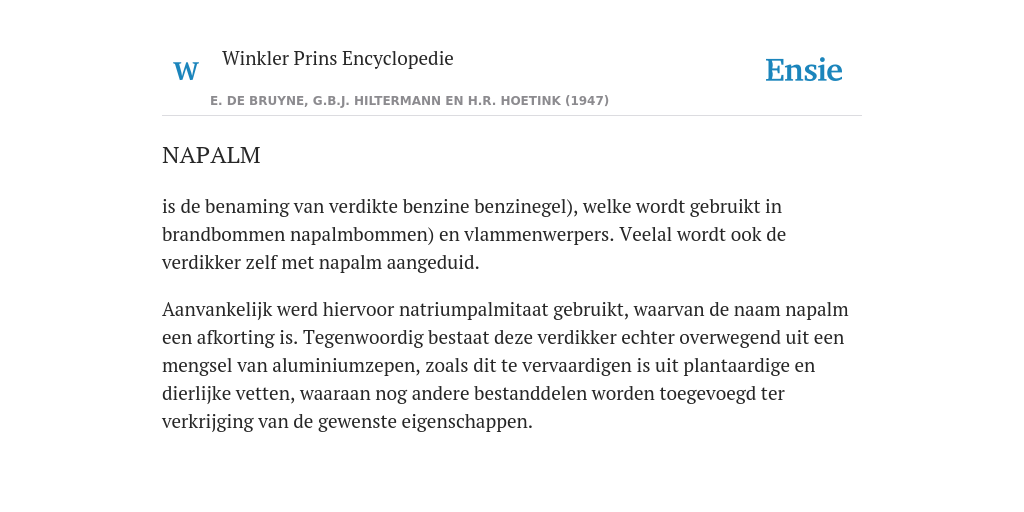 W

Winkler Prins Encyclopedie

Ensie

E. DE BRUYNE, G.B.J. HILTERMANN EN H.R. HOETINK (1947)

NAPALM

is de benaming van verdikte benzine benzinegel), welke wordt gebruikt in brandbommen napalmbommen) en vlammenwerpers. Veelal wordt ook de verdikker zelf met napalm aangeduid.

Aanvankelijk werd hiervoor natriumpalmitaat gebruikt, waarvan de naam napalm een afkorting is. Tegenwoordig bestaat deze verdikker echter overwegend uit een mengsel van aluminiumzepen, zoals dit te vervaardigen is uit plantaardige en dierlijke vetten, waaraan nog andere bestanddelen worden toegevoegd ter verkrijging van de gewenste eigenschappen.